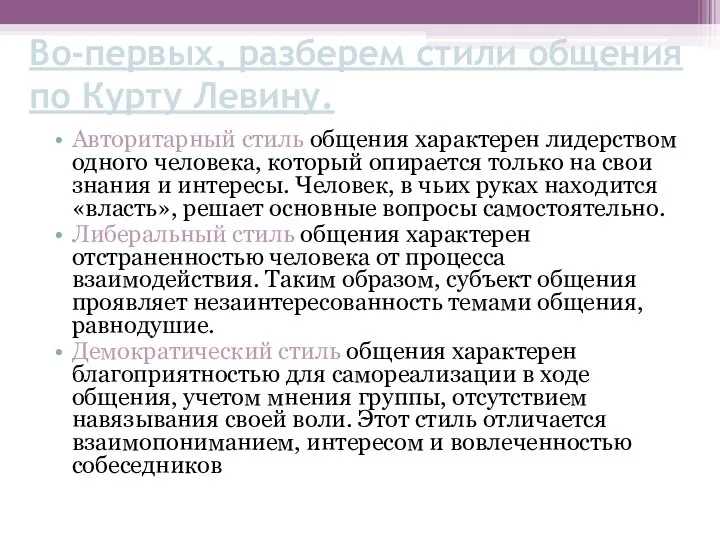 Во-первых, разберем стили общения по Курту Левину.

• Авторитарный стиль общения характерен лидерством одного человека, который опирается только на свои знания и интересы. Человек, в чьих руках находится «власть», решает основные вопросы самостоятельно.
• Либеральный стиль общения характерен отстраненностью человека от процесса взаимодействия. Таким образом, субъект общения проявляет незаинтересованность темами общения, равнодушие.
• Демократический стиль общения характерен благоприятностью для самореализации в ходе общения, учетом мнения группы, отсутствием навязывания своей воли. Этот стиль отличается взаимопониманием, интересом и вовлеченностью собеседников